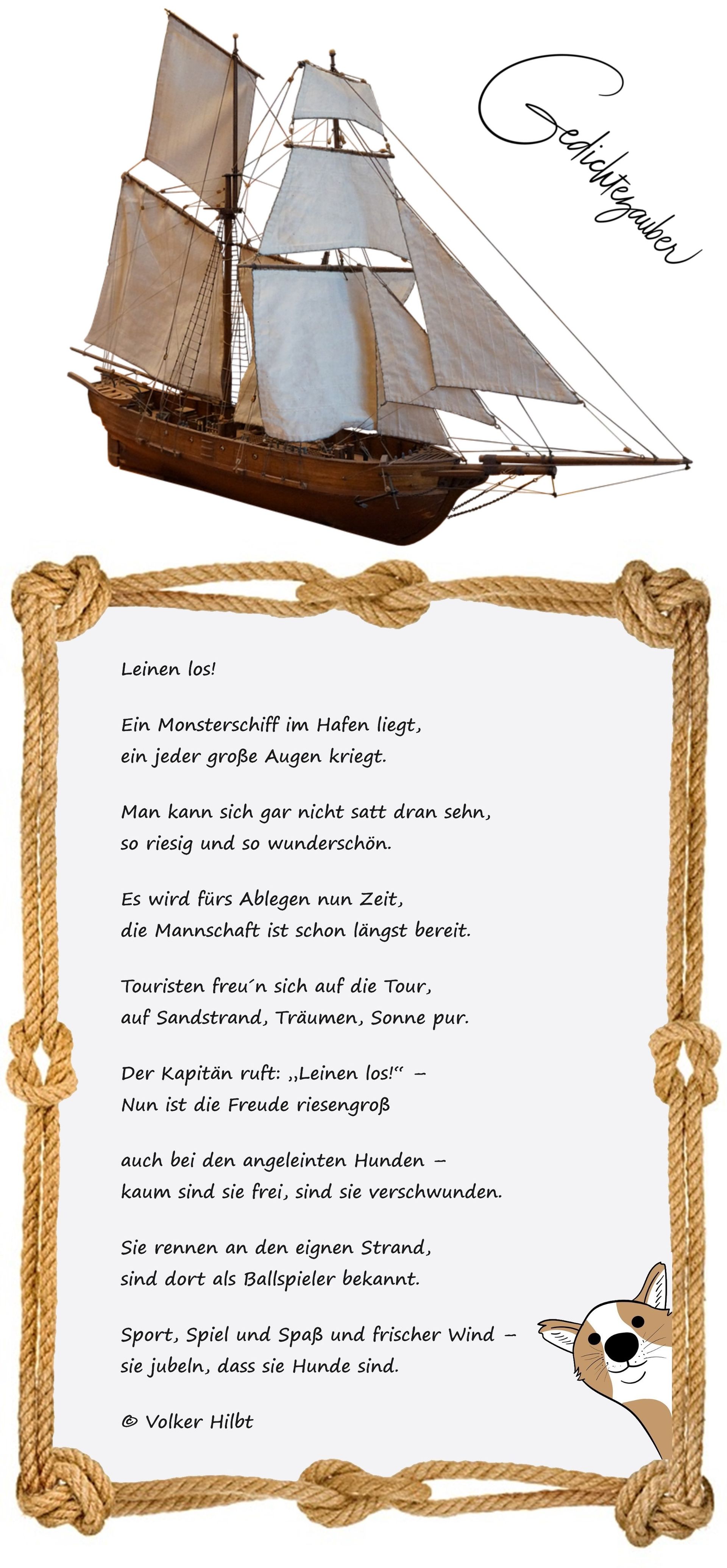 Gedichtezauber

Leinen los!

Ein Monsterschiff im Hafen liegt,
ein jeder große Augen kriegt.

Man kann sich gar nicht satt dran sehn,
so riesig und so wunderschön.

Es wird fürs Ablegen nun Zeit,
die Mannschaft ist schon längst bereit.

Touristen freu´n sich auf die Tour,
auf Sandstrand, Träumen, Sonne pur.

Der Kapitän ruft: „Leinen los!“ –
Nun ist die Freude riesengroß

auch bei den angeleinten Hunden –
kaum sind sie frei, sind sie verschwunden.

Sie rennen an den eignen Strand,
sind dort als Ballspieler bekannt.

Sport, Spiel und Spaß und frischer Wind –
sie jubeln, dass sie Hunde sind.

© Volker Hilbt